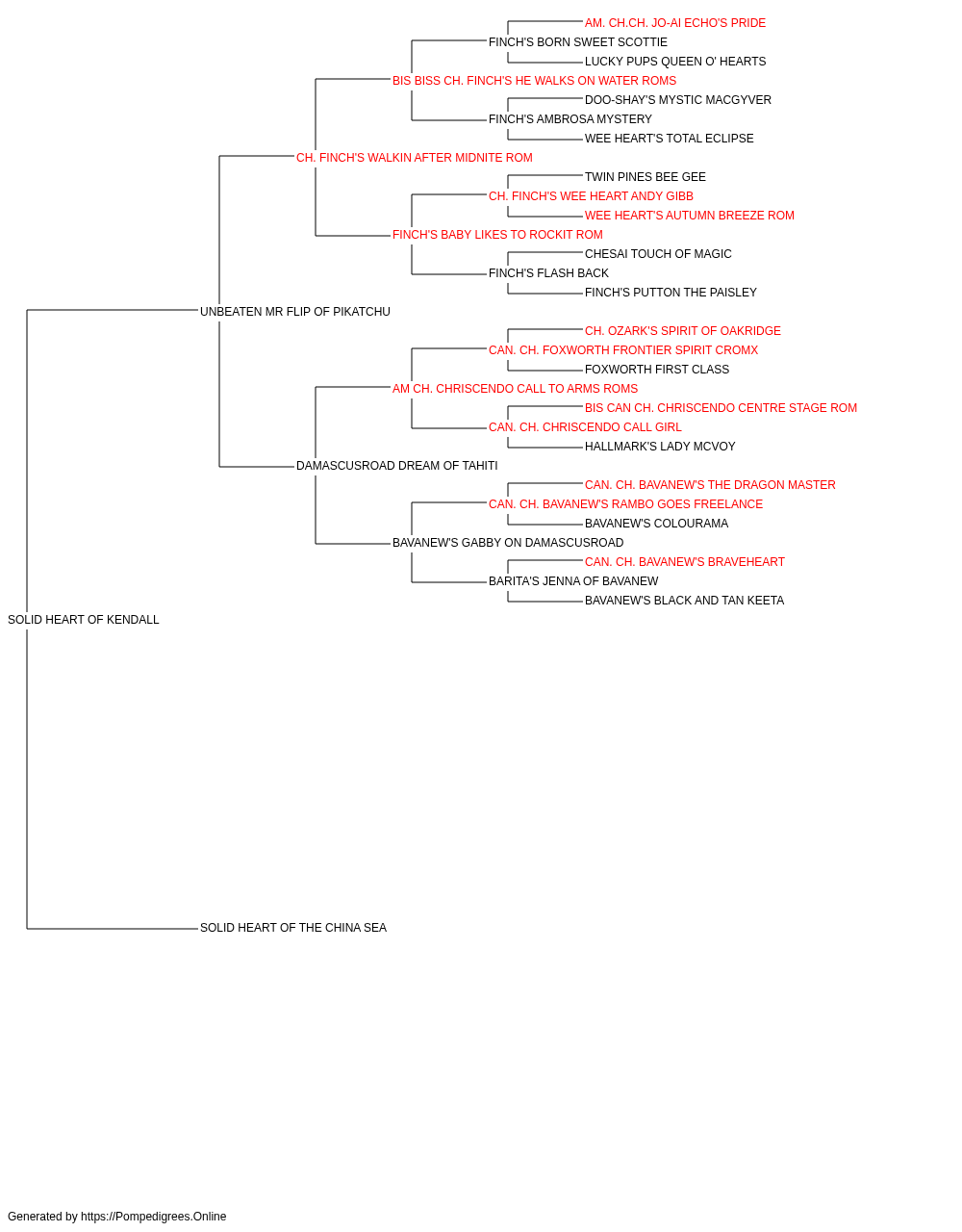 AM. CH.CH. JO-AI ECHO'S PRIDE
FINCH'S BORN SWEET SCOTTIE
LUCKY PUPS QUEEN O' HEARTS
BIS BISS CH. FINCH'S HE WALKS ON WATER ROMS
DOO-SHAY'S MYSTIC MACGYVER
FINCH'S AMBROSA MYSTERY
WEE HEART'S TOTAL ECLIPSE
CH. FINCH'S WALKIN AFTER MIDNITE ROM
TWIN PINES BEE GEE
CH. FINCH'S WEE HEART ANDY GIBB
WEE HEART'S AUTUMN BREEZE ROM
FINCH'S BABY LIKES TO ROCKIT ROM
CHESAI TOUCH OF MAGIC
FINCH'S FLASH BACK
FINCH'S PUTTON THE PAISLEY
UNBEATEN MR FLIP OF PIKATCHU
CH. OZARK'S SPIRIT OF OAKRIDGE
CAN. CH. FOXWORTH FRONTIER SPIRIT CROMX
FOXWORTH FIRST CLASS
AM CH. CHRISCENDO CALL TO ARMS ROMS
BIS CAN CH. CHRISCENDO CENTRE STAGE ROM
CAN. CH. CHRISCENDO CALL GIRL
HALLMARK'S LADY MCVOY
DAMASCUSROAD DREAM OF TAHITI
CAN. CH. BAVANEW'S THE DRAGON MASTER
CAN. CH. BAVANEW'S RAMBO GOES FREELANCE
BAVANEW'S COLOURAMA
BAVANEW'S GABBY ON DAMASCUSROAD
CAN. CH. BAVANEW'S BRAVEHEART
BARITA'S JENNA OF BAVANEW
BAVANEW'S BLACK AND TAN KEETA
SOLID HEART OF KENDALL
SOLID HEART OF THE CHINA SEA

Generated by https://Pompedigrees.Online